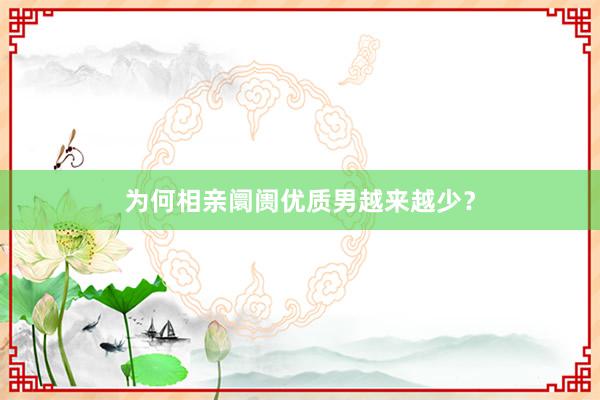 为何相亲阛阓优质男越来越少？